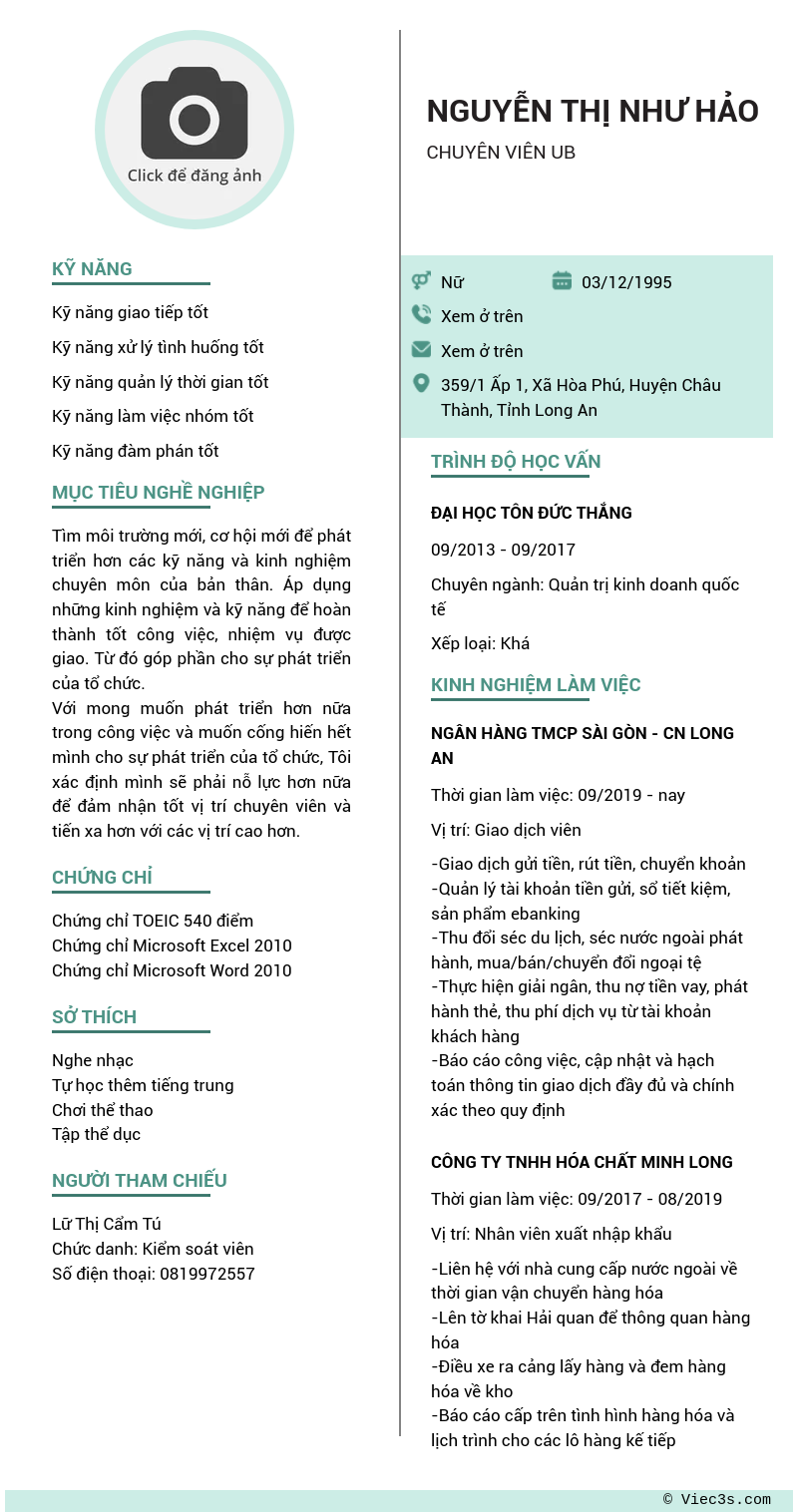 Click để đăng ảnh

KỸ NĂNG

Kỹ năng giao tiếp tốt

Kỹ năng xử lý tình huống tốt

Kỹ năng quản lý thời gian tốt

Kỹ năng làm việc nhóm tốt

Kỹ năng đàm phán tốt

MỤC TIÊU NGHỀ NGHIỆP

Tìm môi trường mới, cơ hội mới để phát triển hơn các kỹ năng và kinh nghiệm chuyên môn của bản thân. Áp dụng những kinh nghiệm và kỹ năng để hoàn thành tốt công việc, nhiệm vụ được giao. Từ đó góp phần cho sự phát triển của tổ chức.
Với mong muốn phát triển hơn nữa trong công việc và muốn cống hiến hết mình cho sự phát triển của tổ chức, Tôi xác định mình sẽ phải nỗ lực hơn nữa để đảm nhận tốt vị trí chuyên viên và tiến xa hơn với các vị trí cao hơn.

CHỨNG CHỈ

Chứng chỉ TOEIC 540 điểm
Chứng chỉ Microsoft Excel 2010
Chứng chỉ Microsoft Word 2010

SỞ THÍCH

Nghe nhạc
Tự học thêm tiếng trung
Chơi thể thao
Tập thể dục

NGƯỜI THAM CHIẾU

Lữ Thị Cẩm Tú
Chức danh: Kiểm soát viên
Số điện thoại: 0819972557

NGUYỄN THỊ NHƯ HẢO

CHUYÊN VIÊN UB

Nữ

03/12/1995

Xem ở trên

Xem ở trên

359/1 Ấp 1, Xã Hòa Phú, Huyện Châu Thành, Tỉnh Long An

TRÌNH ĐỘ HỌC VẤN

ĐẠI HỌC TÔN ĐỨC THẮNG

09/2013 - 09/2017

Chuyên ngành: Quản trị kinh doanh quốc tế

Xếp loại: Khá

KINH NGHIỆM LÀM VIỆC

NGÂN HÀNG TMCP SÀI GÒN - CN LONG AN

Thời gian làm việc: 09/2019 - nay

Vị trí: Giao dịch viên

-Giao dịch gửi tiền, rút tiền, chuyển khoản
-Quản lý tài khoản tiền gửi, sổ tiết kiệm, sản phẩm ebanking
-Thu đổi séc du lịch, séc nước ngoài phát hành, mua/bán/chuyển đổi ngoại tệ
-Thực hiện giải ngân, thu nợ tiền vay, phát hành thẻ, thu phí dịch vụ từ tài khoản khách hàng
-Báo cáo công việc, cập nhật và hạch toán thông tin giao dịch đầy đủ và chính xác theo quy định

CÔNG TY TNHH HÓA CHẤT MINH LONG

Thời gian làm việc: 09/2017 - 08/2019

Vị trí: Nhân viên xuất nhập khẩu

-Liên hệ với nhà cung cấp nước ngoài về thời gian vận chuyển hàng hóa
-Lên tờ khai Hải quan để thông quan hàng hóa
-Điều xe ra cảng lấy hàng và đem hàng hóa về kho
-Báo cáo cấp trên tình hình hàng hóa và lịch trình cho các lô hàng kế tiếp

© Viec3s.com